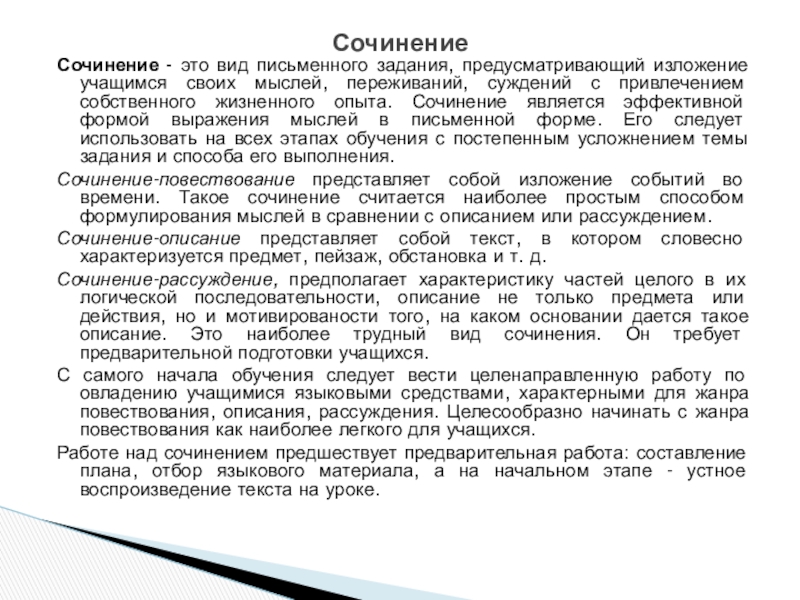 Сочинение

Сочинение - это вид письменного задания, предусматривающий изложение учащимся своих мыслей, переживаний, суждений с привлечением собственного жизненного опыта. Сочинение является эффективной формой выражения мыслей в письменной форме. Его следует использовать на всех этапах обучения с постепенным усложнением темы задания и способа его выполнения.

Сочинение-повествование представляет собой изложение событий во времени. Такое сочинение считается наиболее простым способом формулирования мыслей в сравнении с описанием или рассуждением.

Сочинение-описание представляет собой текст, в котором словесно характеризуется предмет, пейзаж, обстановка и т. д.

Сочинение-рассуждение, предполагает характеристику частей целого в их логической последовательности, описание не только предмета или действия, но и мотивированости того, на каком основании дается такое описание. Это наиболее трудный вид сочинения. Он требует предварительной подготовки учащихся.

С самого начала обучения следует вести целенаправленную работу по овладению учащимися языковыми средствами, характерными для жанра повествования, описания, рассуждения. Целесообразно начинать с жанра повествования как наиболее легкого для учащихся.

Работе над сочинением предшествует предварительная работа: составление плана, отбор языкового материала, а на начальном этапе - устное воспроизведение текста на уроке.